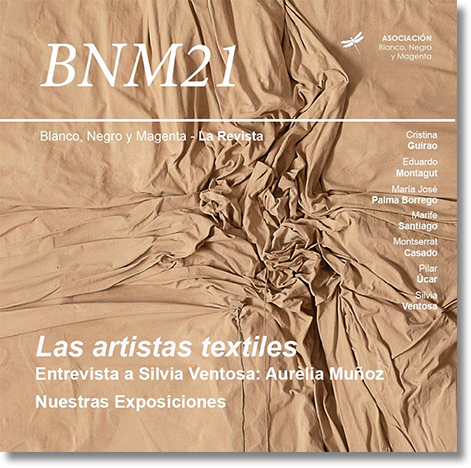 BNM21

ASOCIACIÓN
Blanco, Negro
y Magenta

Blanco, Negro y Magenta - La Revista

Cristina
Guirao

Eduardo
Montagut

María José
Palma Borrego

Marife
Santiago

Montserrat
Casado

Pilar
Úcar

Silvia
Ventosa

Las artistas textiles

Entrevista a Silvia Ventosa: Aurèlia Muñoz

Nuestras Exposiciones